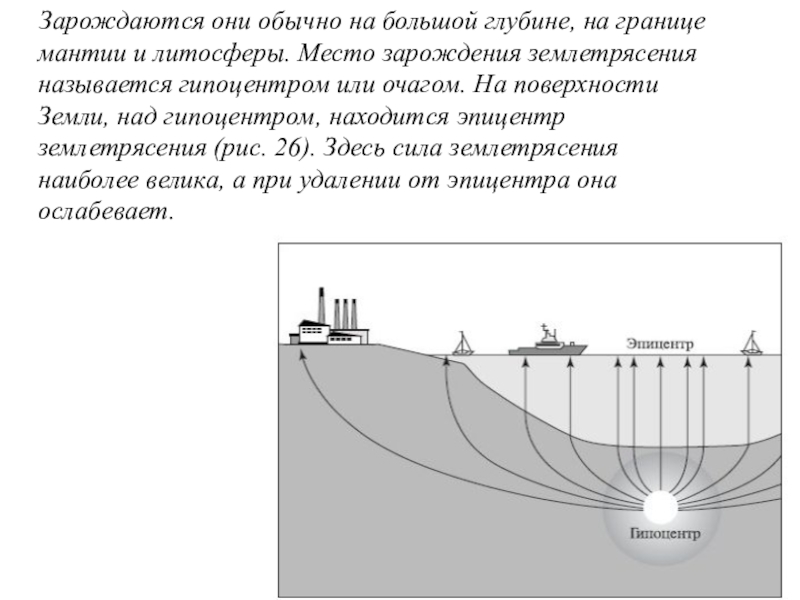 Зарождаются они обычно на большой глубине, на границе мантии и литосферы. Место зарождения землетрясения называется гипоцентром или очагом. На поверхности Земли, над гипоцентром, находится эпицентр землетрясения (рис. 26). Здесь сила землетрясения наиболее велика, а при удалении от эпицентра она ослабевает.

Эпицентр

Гипоцентр